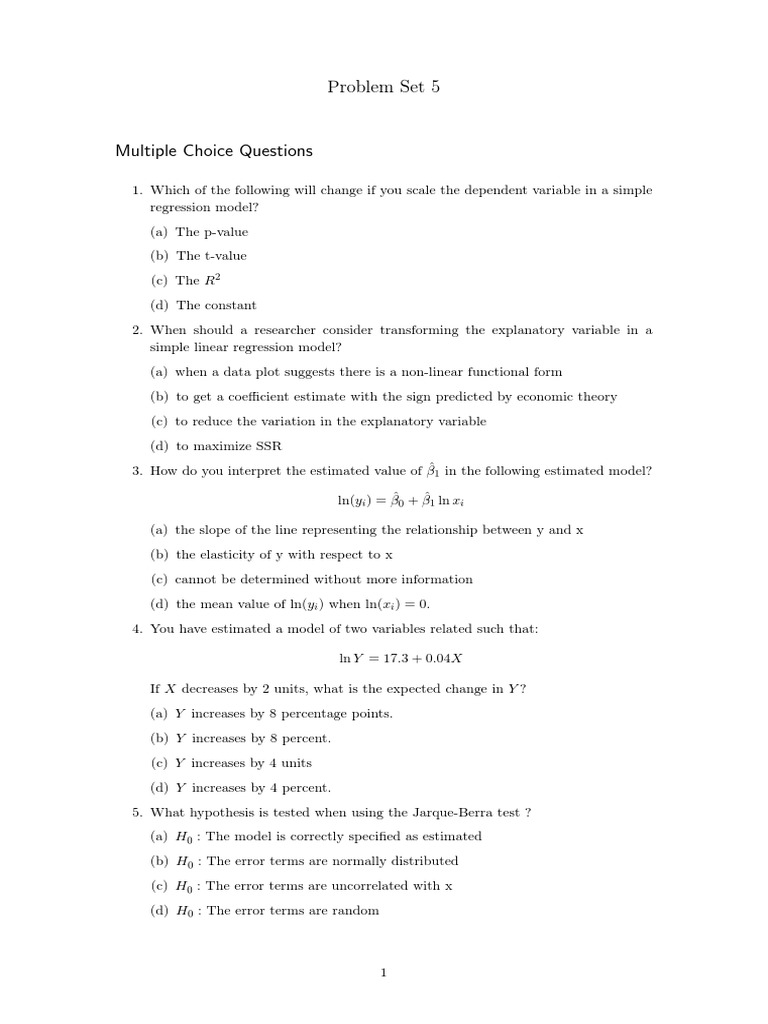 Problem Set 5

Multiple Choice Questions

1. Which of the following will change if you scale the dependent variable in a simple regression model?

(a) The p-value

(b) The t-value

(c) The $R^2$

(d) The constant

2. When should a researcher consider transforming the explanatory variable in a simple linear regression model?

(a) when a data plot suggests there is a non-linear functional form

(b) to get a coefficient estimate with the sign predicted by economic theory

(c) to reduce the variation in the explanatory variable

(d) to maximize SSR

3. How do you interpret the estimated value of $\hat{\beta}_1$ in the following estimated model?

$\ln(y_i) = \hat{\beta}_0 + \hat{\beta}_1 \ln x_i$

(a) the slope of the line representing the relationship between y and x

(b) the elasticity of y with respect to x

(c) cannot be determined without more information

(d) the mean value of $\ln(y_i)$ when $\ln(x_i) = 0$.

4. You have estimated a model of two variables related such that:

$\ln Y = 17.3 + 0.04X$

If $X$ decreases by 2 units, what is the expected change in $Y$?

(a) $Y$ increases by 8 percentage points.

(b) $Y$ increases by 8 percent.

(c) $Y$ increases by 4 units

(d) $Y$ increases by 4 percent.

5. What hypothesis is tested when using the Jarque-Berra test ?

(a) $H_0$ : The model is correctly specified as estimated

(b) $H_0$ : The error terms are normally distributed

(c) $H_0$ : The error terms are uncorrelated with x

(d) $H_0$ : The error terms are random

1